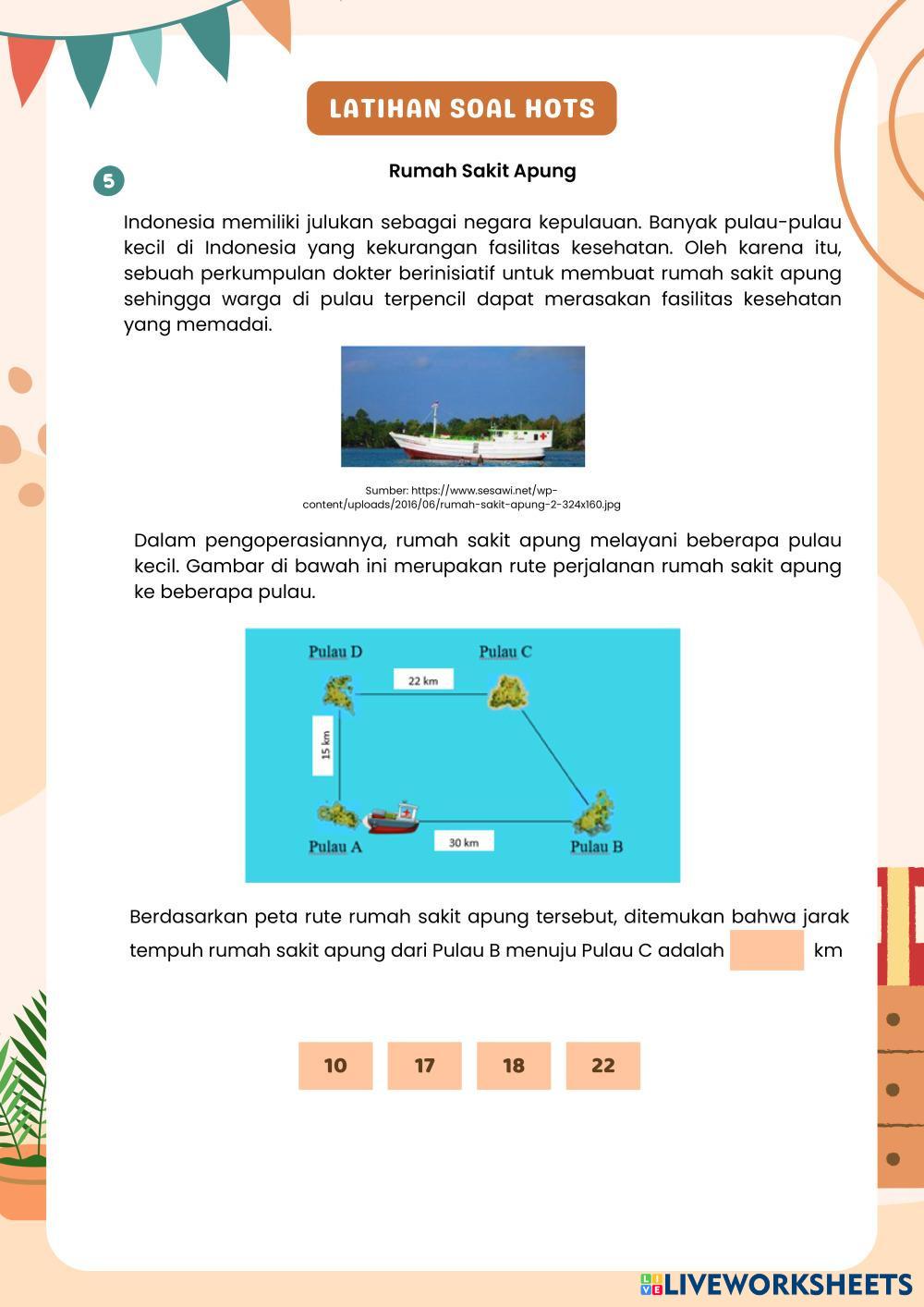 LATIHAN SOAL HOTS

5

Rumah Sakit Apung

Indonesia memiliki julukan sebagai negara kepulauan. Banyak pulau-pulau kecil di Indonesia yang kekurangan fasilitas kesehatan. Oleh karena itu, sebuah perkumpulan dokter berinisiatif untuk membuat rumah sakit apung sehingga warga di pulau terpencil dapat merasakan fasilitas kesehatan yang memadai.

Sumber: https://www.sesawi.net/wp-content/uploads/2016/06/rumah-sakit-apung-2-324x160.jpg

Dalam pengoperasiannya, rumah sakit apung melayani beberapa pulau kecil. Gambar di bawah ini merupakan rute perjalanan rumah sakit apung ke beberapa pulau.

Pulau D

Pulau C

22 km

15 km

Pulau A

30 km

Pulau B

Berdasarkan peta rute rumah sakit apung tersebut, ditemukan bahwa jarak tempuh rumah sakit apung dari Pulau B menuju Pulau C adalah km

10 17 18 22

LIVEWORKSHEETS